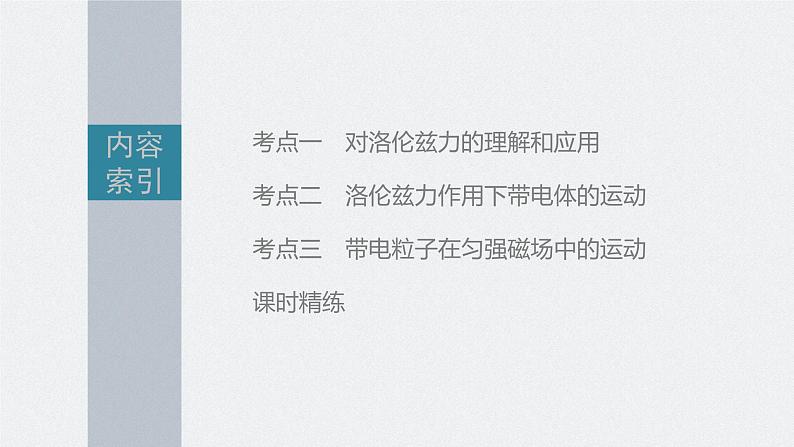 内容索引

考点一　对洛伦兹力的理解和应用

考点二　洛伦兹力作用下带电体的运动

考点三　带电粒子在匀强磁场中的运动

课时精练